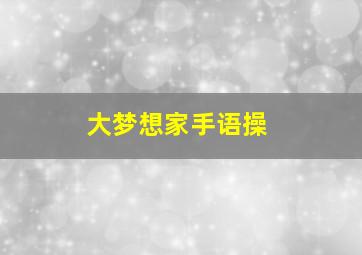 大梦想家手语操